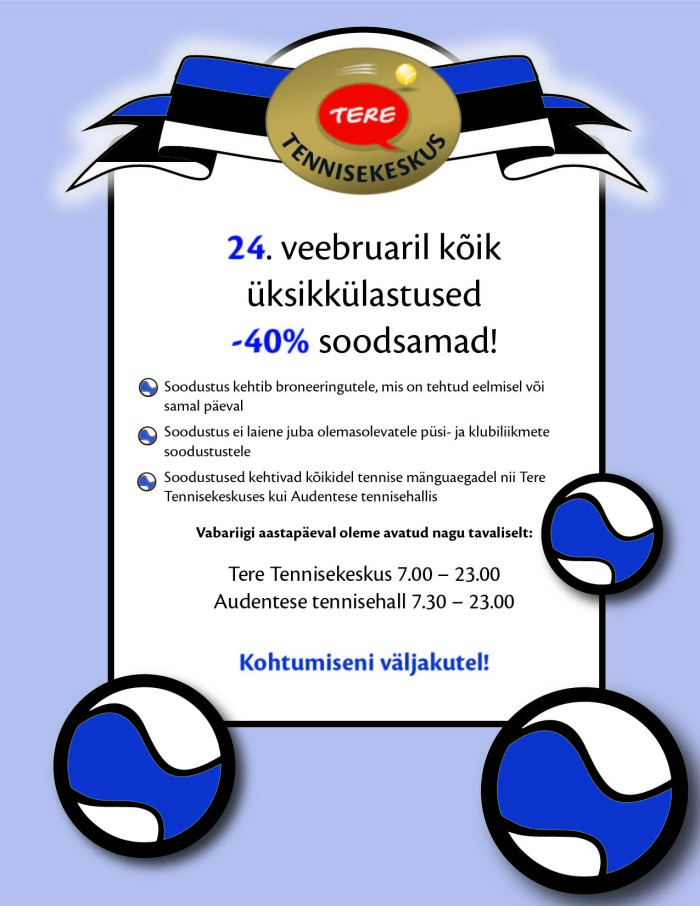 TERE
TENNISEKESKUS

24. veebruaril kõik üksikkülastused -40% soodsamad!

Soodustus kehtib broneeringutele, mis on tehtud eelmisel või samal päeval

Soodustus ei laiene juba olemasolevatele püsi- ja klubiliikmete soodustustele

Soodustused kehtivad kõikidel tennise mänguaegadel nii Tere Tennisekeskuses kui Audentese tennisehallis

Vabariigi aastapäeval oleme avatud nagu tavaliselt:

Tere Tennisekeskus 7.00 – 23.00
Audentese tennisehall 7.30 – 23.00

Kohtumiseni väljakutel!